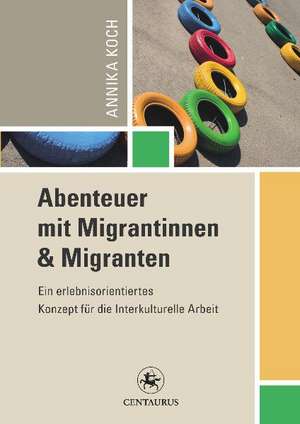 ANNIKA KOCH

Abenteuer mit Migrantinnen & Migranten

Ein erlebnisorientiertes Konzept für die Interkulturelle Arbeit

CENTAURUS